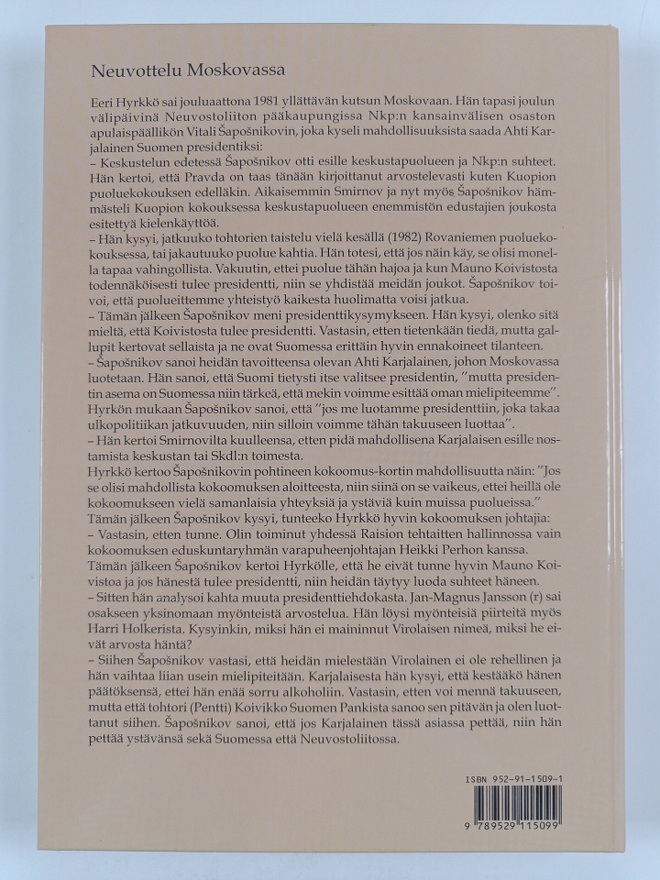 Neuvottelu Moskovassa

Eeri Hyrkkö sai jouluaattona 1981 yllättävän kutsun Moskovaan. Hän tapasi joulun välipäivinä Neuvostoliiton pääkaupungissa Nkp:n kansainvälisen osaston apulaispäällikön Vitali Šapošnikovin, joka kyseli mahdollisuuksista saada Ahti Karjalainen Suomen presidentiksi:

- Keskustelun edetessä Šapošnikov otti esille keskustapuolueen ja Nkp:n suhteet. Hän kertoi, että Pravda on taas tänään kirjoittanut arvostelevasti kuten Kuopion puoluekokouksen edelläkin. Aikaisemmin Smirnov ja nyt myös Šapošnikov hämmästeli Kuopion kokouksessa keskustapuolueen enemmistön edustajien joukosta esitettyä kielenkäyttöä.

- Hän kysyi, jatkuuko tohtorien taistelu vielä kesällä (1982) Rovaniemen puoluekokouksessa, tai jakautuuko puolue kahtia. Hän totesi, että jos näin käy, se olisi monella tapaa vahingollista. Vakuutin, ettei puolue tähän hajoa ja kun Mauno Koivistosta todennäköisesti tulee presidentti, niin se yhdistää meidän joukot. Šapošnikov toivoi, että puolueittemme yhteistyö kaikesta huolimatta voisi jatkua.

- Tämän jälkeen Šapošnikov meni presidenttikysymykseen. Hän kysyi, olenko sitä mieltä, että Koivistosta tulee presidentti. Vastasin, etten tietenkään tiedä, mutta gallupit kertovat sellaista ja ne ovat Suomessa erittäin hyvin ennakoineet tilanteen.

- Šapošnikov sanoi heidän tavoitteensa olevan Ahti Karjalainen, johon Moskovassa luotetaan. Hän sanoi, että Suomi tietysti itse valitsee presidentin, "mutta presidentin asema on Suomessa niin tärkeä, että mekin voimme esittää oman mielipiteemme". Hyrkön mukaan Šapošnikov sanoi, että "jos me luotamme presidenttiin, joka takaa ulkopolitiikan jatkuvuuden, niin silloin voimme tähän takuuseen luottaa".

- Hän kertoi Smirnovilta kuulleensa, etten pidä mahdollisena Karjalaisen esille nostamista keskustan tai Skdl:n toimesta.

Hyrkkö kertoo Šapošnikovin pohtineen kokoomus-kortin mahdollisuutta näin: "Jos se olisi mahdollista kokoomuksen aloitteesta, niin siinä on se vaikeus, ettei heillä ole kokoomukseen vielä samanlaisia yhteyksiä ja ystäviä kuin muissa puolueissa."

Tämän jälkeen Šapošnikov kysyi, tunteeko Hyrkkö hyvin kokoomuksen johtajia:

- Vastasin, etten tunne. Olin toiminut yhdessä Raision tehtaitten hallinnossa vain kokoomuksen eduskuntaryhmän varapuheenjohtajan Heikki Perhon kanssa.

Tämän jälkeen Šapošnikov kertoi Hyrkölle, että he eivät tunne hyvin Mauno Koivistoa ja jos hänestä tulee presidentti, niin heidän täytyy luoda suhteet häneen.

- Sitten hän analysoi kahta muuta presidenttiehdokasta. Jan-Magnus Jansson (r) sai osakseen yksinomaan myönteistä arvostelua. Hän löysi myönteisiä piirteitä myös Harri Holkerista. Kysyinkin, miksi hän ei maininnut Virolaisen nimeä, miksi he eivät arvosta häntä?

- Siihen Šapošnikov vastasi, että heidän mielestään Virolainen ei ole rehellinen ja hän vaihtaa liian usein mielipiteitään. Karjalaisesta hän kysyi, että kestääkö hänen päätöksensä, ettei hän enää sorru alkoholiin. Vastasin, etten voi mennä takuuseen, mutta että tohtori (Pentti) Koivikko Suomen Pankista sanoo sen pitävän ja olen luottanut siihen. Šapošnikov sanoi, että jos Karjalainen tässä asiassa pettää, niin hän pettää ystävänsä sekä Suomessa että Neuvostoliitossa.

ISBN 952-91-1509-1

9 789529 115099